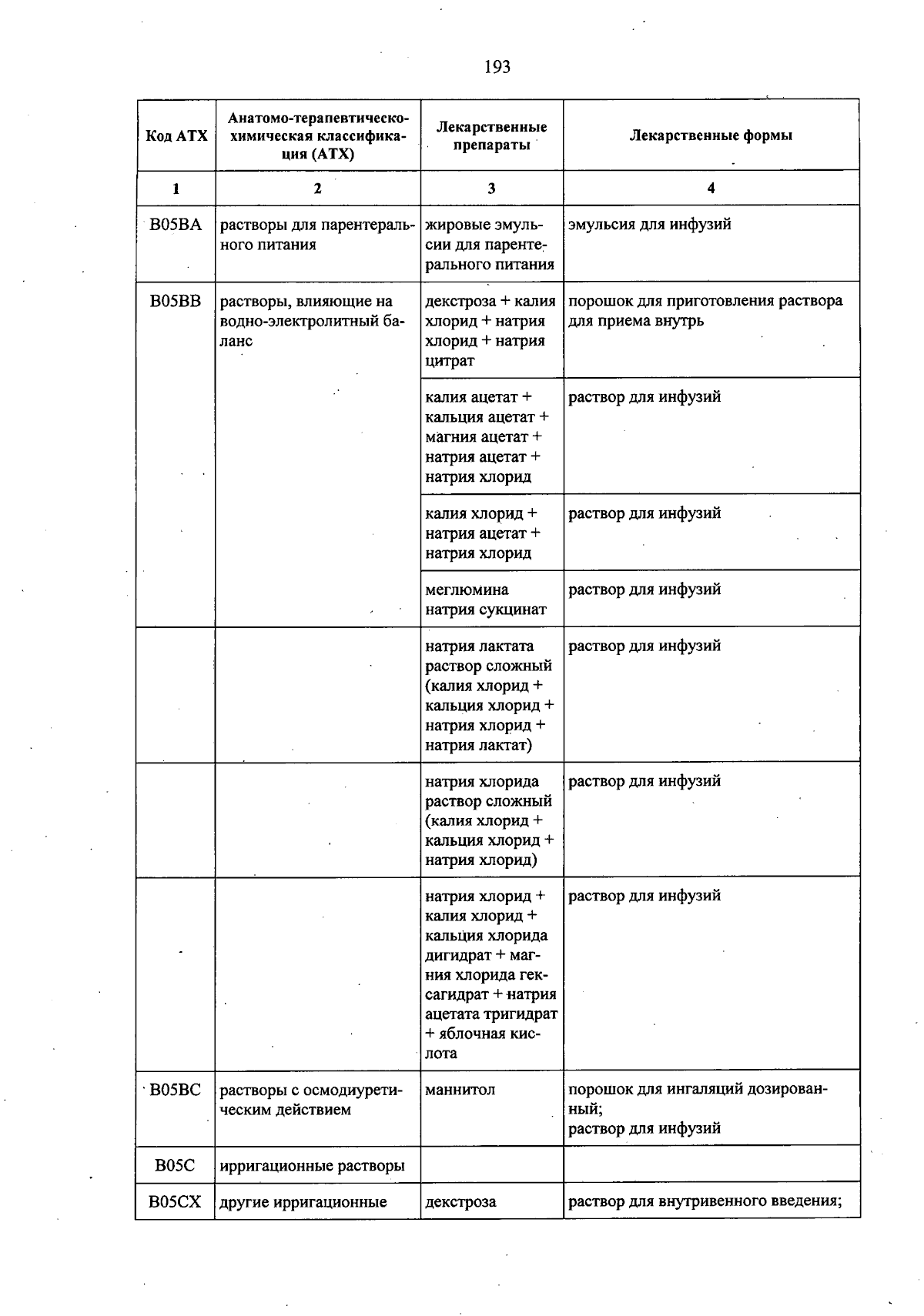 193

| Код АТХ | Анатомо-терапевтическо-химическая классификация (АТХ) | Лекарственные препараты | Лекарственные формы |
|---|---|---|---|
| 1 | 2 | 3 | 4 |
| B05BA | растворы для парентерального питания | жировые эмульсии для парентерального питания | эмульсия для инфузий |
| B05BB | растворы, влияющие на водно-электролитный баланс | декстроза + калия хлорид + натрия хлорид + натрия цитрат | порошок для приготовления раствора для приема внутрь |
| | | калия ацетат + кальция ацетат + магния ацетат + натрия ацетат + натрия хлорид | раствор для инфузий |
| | | калия хлорид + натрия ацетат + натрия хлорид | раствор для инфузий |
| | | меглюмина натрия сукцинат | раствор для инфузий |
| | | натрия лактата раствор сложный (калия хлорид + кальция хлорид + натрия хлорид + натрия лактат) | раствор для инфузий |
| | | натрия хлорида раствор сложный (калия хлорид + кальция хлорид + натрия хлорид) | раствор для инфузий |
| | | натрия хлорид + калия хлорид + кальция хлорида дигидрат + магния хлорида гексагидрат + натрия ацетата тригидрат + яблочная кислота | раствор для инфузий |
| B05BC | растворы с осмодиуретическим действием | маннитол | порошок для ингаляций дозированный; раствор для инфузий |
| B05C | ирригационные растворы | | |
| B05CX | другие ирригационные | декстроза | раствор для внутривенного введения; |